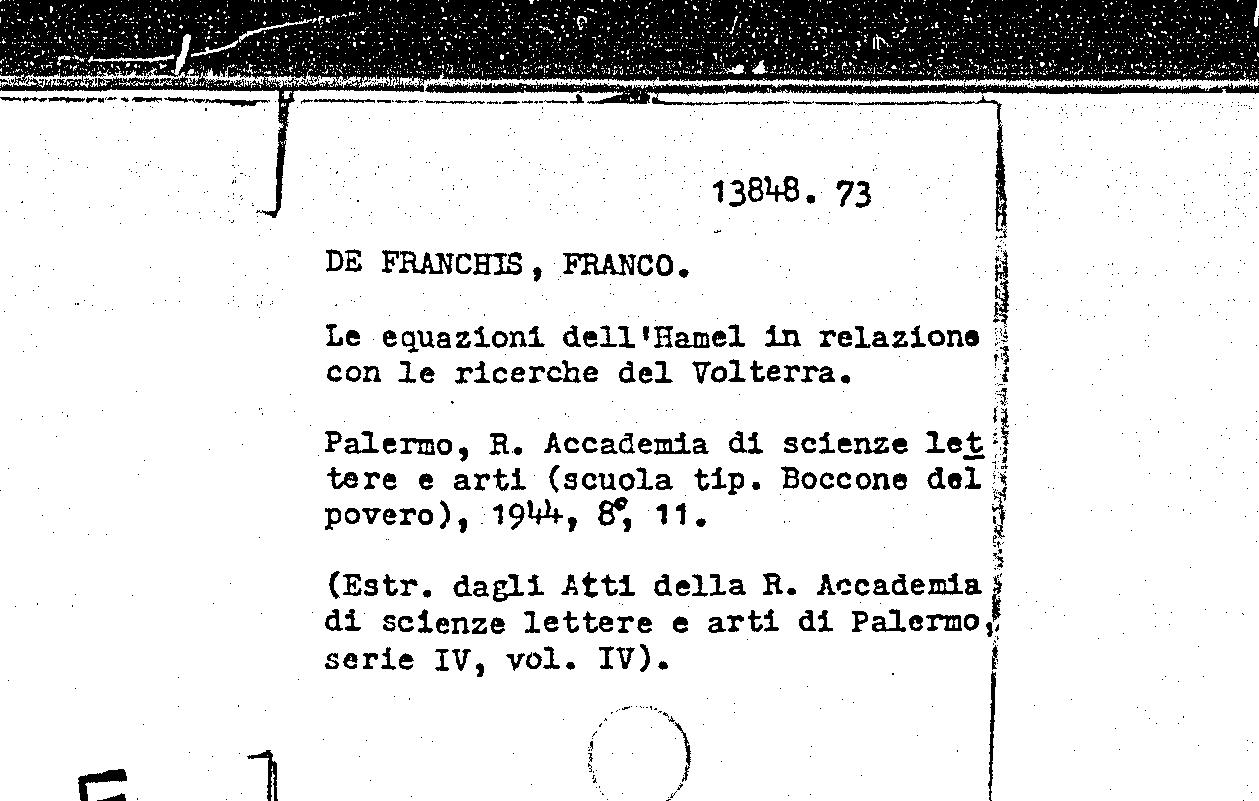 13848. 73

DE FRANCHIS, FRANCO.

Le equazioni dell'Hamel in relazione con le ricerche del Volterra.

Palermo, R. Accademia di scienze lettere e arti (scuola tip. Boccone del povero), 1944, 8°, 11.

(Estr. dagli Atti della R. Accademia di scienze lettere e arti di Palermo, serie IV, vol. IV).